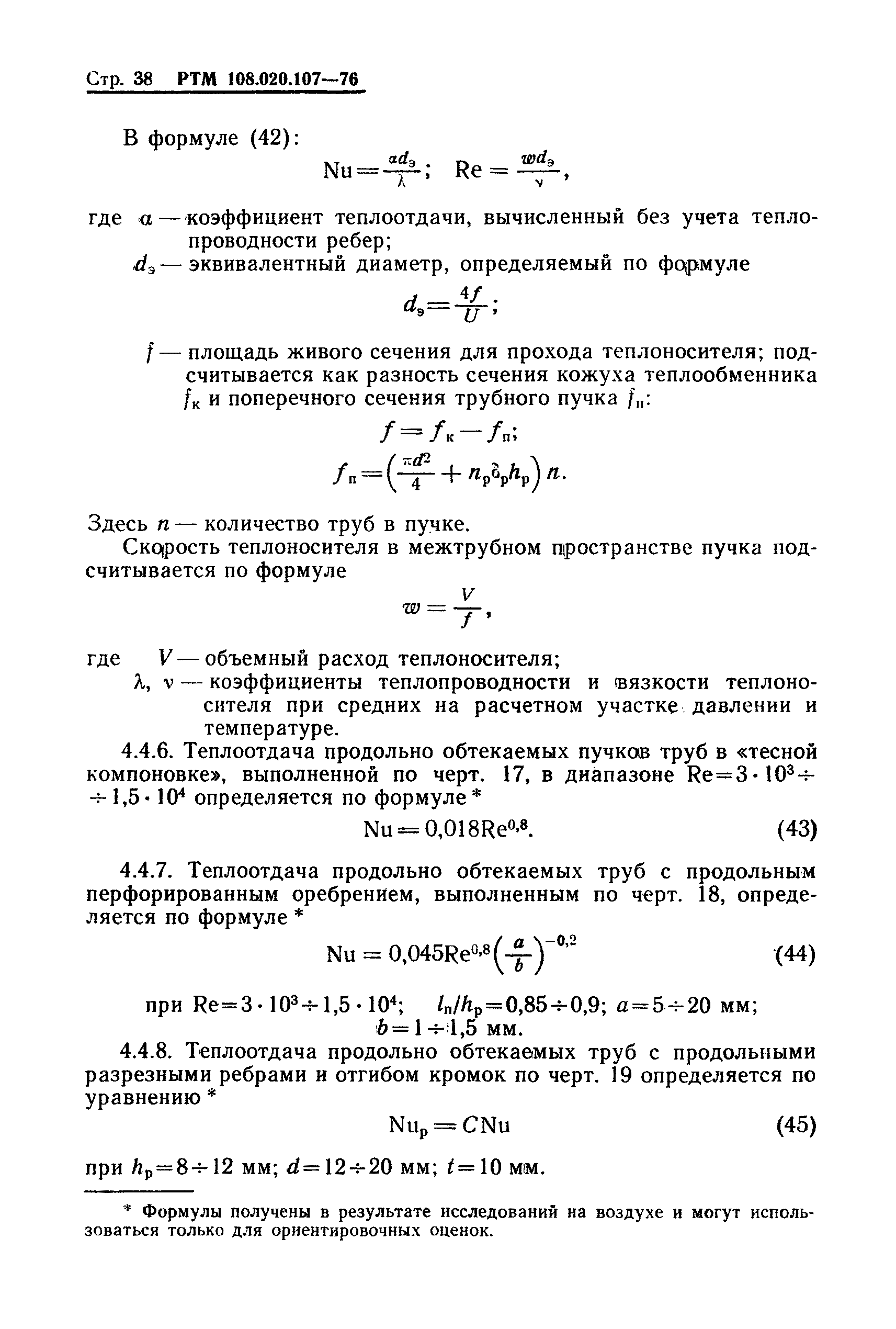 Стр. 38 РТМ 108.020.107—76

В формуле (42):

$Nu = \frac{\alpha d_э}{\lambda}$; $Re = \frac{w d_э}{\nu}$,

где $\alpha$ — коэффициент теплоотдачи, вычисленный без учета теплопроводности ребер;

$d_э$ — эквивалентный диаметр, определяемый по формуле

$d_э = \frac{4f}{U}$;

$f$ — площадь живого сечения для прохода теплоносителя; подсчитывается как разность сечения кожуха теплообменника $f_к$ и поперечного сечения трубного пучка $f_п$:

$f = f_к - f_п$;

$f_п = \left(\frac{\pi d^2}{4} + n_р \delta_р h_р\right) n$.

Здесь $n$ — количество труб в пучке.

Скорость теплоносителя в межтрубном пространстве пучка подсчитывается по формуле

$w = \frac{V}{f}$,

где $V$ — объемный расход теплоносителя;

$\lambda$, $\nu$ — коэффициенты теплопроводности и вязкости теплоносителя при средних на расчетном участке давлении и температуре.

4.4.6. Теплоотдача продольно обтекаемых пучков труб в «тесной компоновке», выполненной по черт. 17, в диапазоне $Re = 3 \cdot 10^3 \div 1,5 \cdot 10^4$ определяется по формуле *

$Nu = 0,018 Re^{0,8}$. (43)

4.4.7. Теплоотдача продольно обтекаемых труб с продольным перфорированным оребрением, выполненным по черт. 18, определяется по формуле *

$Nu = 0,045 Re^{0,8} \left(\frac{a}{b}\right)^{-0,2}$ (44)

при $Re = 3 \cdot 10^3 \div 1,5 \cdot 10^4$; $l_п/h_р = 0,85 \div 0,9$; $a = 5 \div 20$ мм; $b = 1 \div 1,5$ мм.

4.4.8. Теплоотдача продольно обтекаемых труб с продольными разрезными ребрами и отгибом кромок по черт. 19 определяется по уравнению *

$Nu_р = C Nu$ (45)

при $h_р = 8 \div 12$ мм; $d = 12 \div 20$ мм; $t = 10$ мм.

* Формулы получены в результате исследований на воздухе и могут использоваться только для ориентировочных оценок.